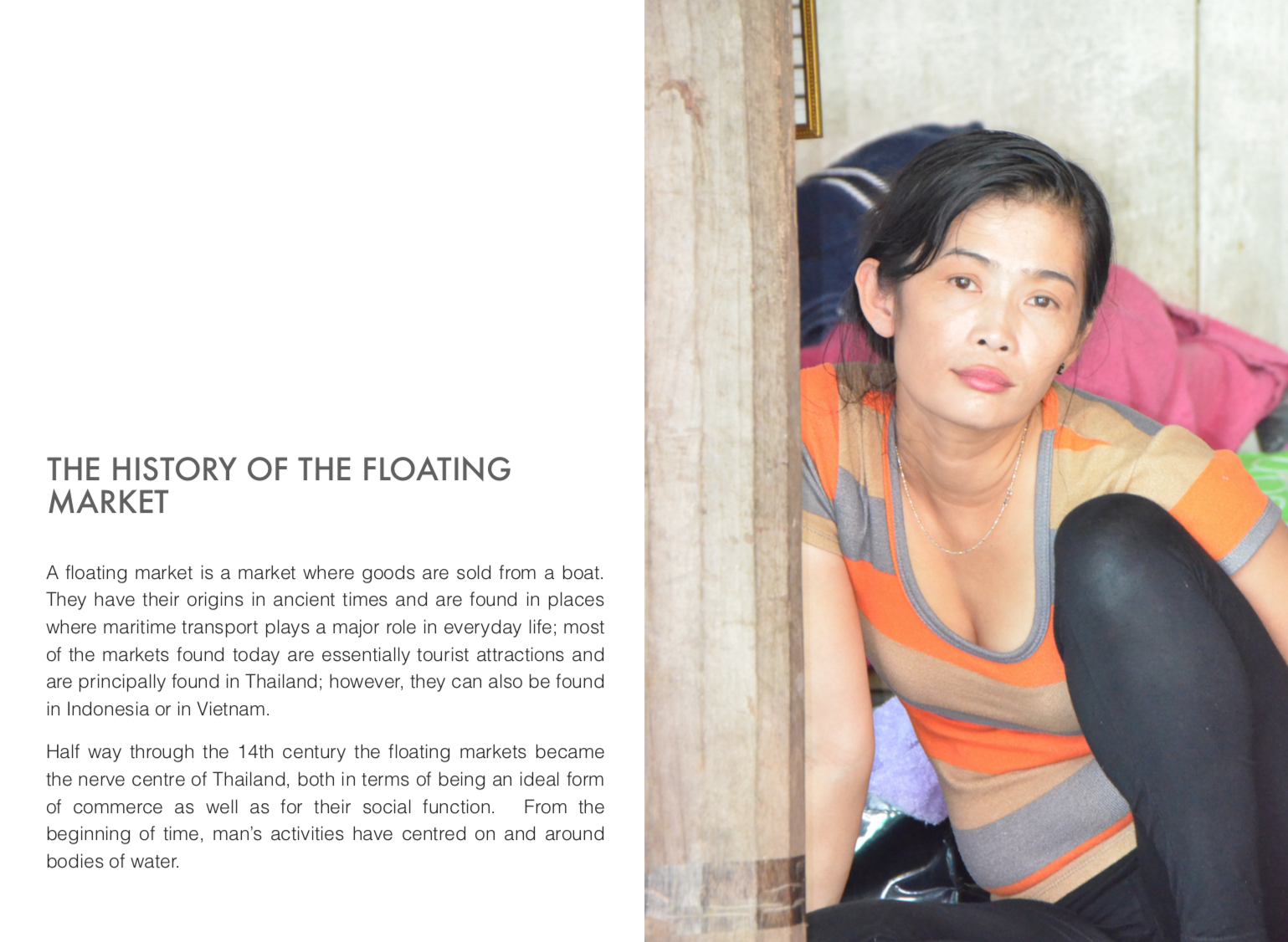 THE HISTORY OF THE FLOATING MARKET

A floating market is a market where goods are sold from a boat. They have their origins in ancient times and are found in places where maritime transport plays a major role in everyday life; most of the markets found today are essentially tourist attractions and are principally found in Thailand; however, they can also be found in Indonesia or in Vietnam.

Half way through the 14th century the floating markets became the nerve centre of Thailand, both in terms of being an ideal form of commerce as well as for their social function. From the beginning of time, man's activities have centred on and around bodies of water.